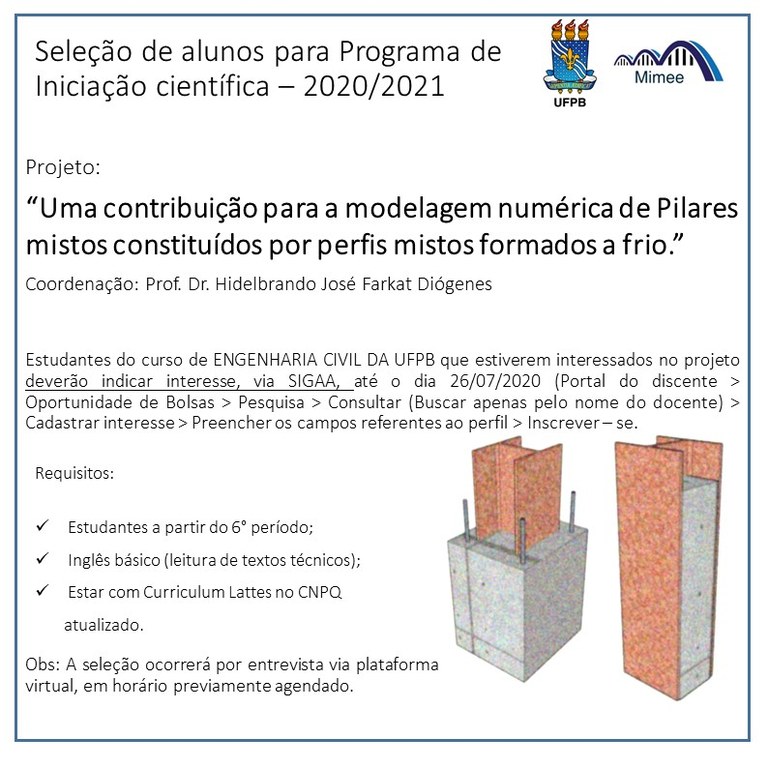 Seleção de alunos para Programa de Iniciação científica – 2020/2021

UFPB

Mimee

Projeto:

"Uma contribuição para a modelagem numérica de Pilares mistos constituídos por perfis mistos formados a frio."

Coordenação: Prof. Dr. Hidelbrando José Farkat Diógenes

Estudantes do curso de ENGENHARIA CIVIL DA UFPB que estiverem interessados no projeto deverão indicar interesse, via SIGAA, até o dia 26/07/2020 (Portal do discente > Oportunidade de Bolsas > Pesquisa > Consultar (Buscar apenas pelo nome do docente) > Cadastrar interesse > Preencher os campos referentes ao perfil > Inscrever – se.

Requisitos:

✓ Estudantes a partir do 6° período;

✓ Inglês básico (leitura de textos técnicos);

✓ Estar com Curriculum Lattes no CNPQ atualizado.

Obs: A seleção ocorrerá por entrevista via plataforma virtual, em horário previamente agendado.